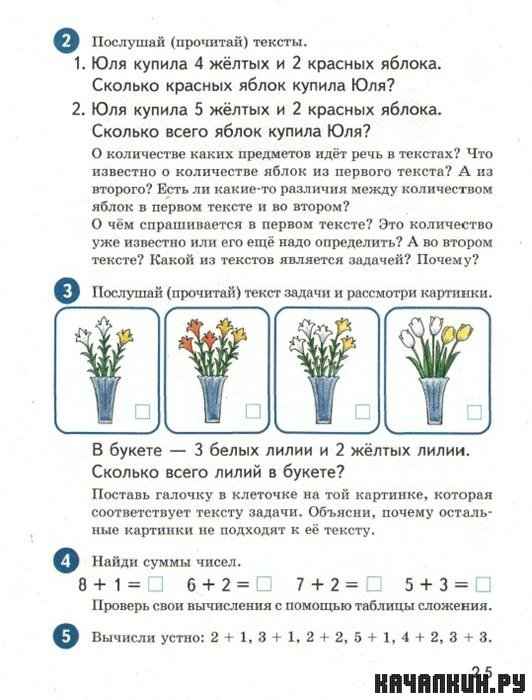 2 Послушай (прочитай) тексты.

1. Юля купила 4 жёлтых и 2 красных яблока. Сколько красных яблок купила Юля?

2. Юля купила 5 жёлтых и 2 красных яблока. Сколько всего яблок купила Юля?

О количестве каких предметов идёт речь в текстах? Что известно о количестве яблок из первого текста? А из второго? Есть ли какие-то различия между количеством яблок в первом тексте и во втором?
О чём спрашивается в первом тексте? Это количество уже известно или его ещё надо определить? А во втором тексте? Какой из текстов является задачей? Почему?

3 Послушай (прочитай) текст задачи и рассмотри картинки.

В букете — 3 белых лилии и 2 жёлтых лилии. Сколько всего лилий в букете?

Поставь галочку в клеточке на той картинке, которая соответствует тексту задачи. Объясни, почему остальные картинки не подходят к её тексту.

4 Найди суммы чисел.

$8 + 1 = \square$ $6 + 2 = \square$ $7 + 2 = \square$ $5 + 3 = \square$

Проверь свои вычисления с помощью таблицы сложения.

5 Вычисли устно: $2 + 1$, $3 + 1$, $2 + 2$, $5 + 1$, $4 + 2$, $3 + 3$.

25

КАЧАЛКИН.РУ